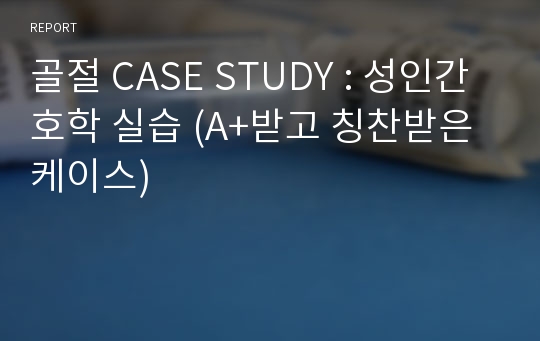 REPORT

골절 CASE STUDY : 성인간호학 실습 (A+받고 칭찬받은 케이스)